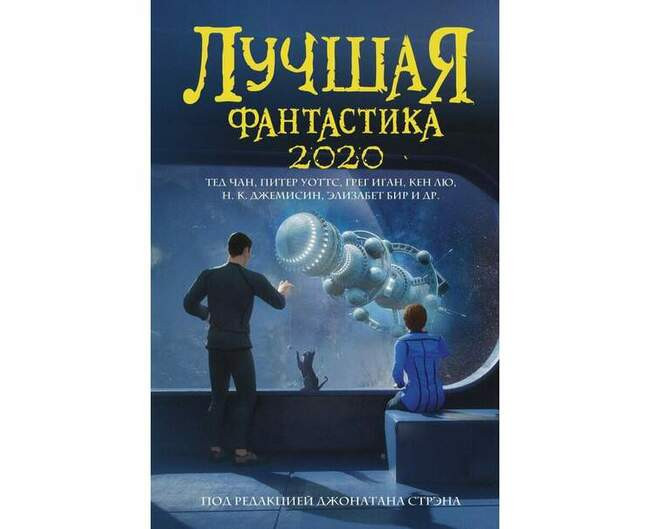 ЛУЧШАЯ ФАНТАСТИКА 2020

ТЕД ЧАН, ПИТЕР УОТТС, ГРЕГ ИГАН, КЕН ЛЮ, Н. К. ДЖЕМИСИН, ЭЛИЗАБЕТ БИР И ДР.

ПОД РЕДАКЦИЕЙ ДЖОНАТАНА СТРЭНА